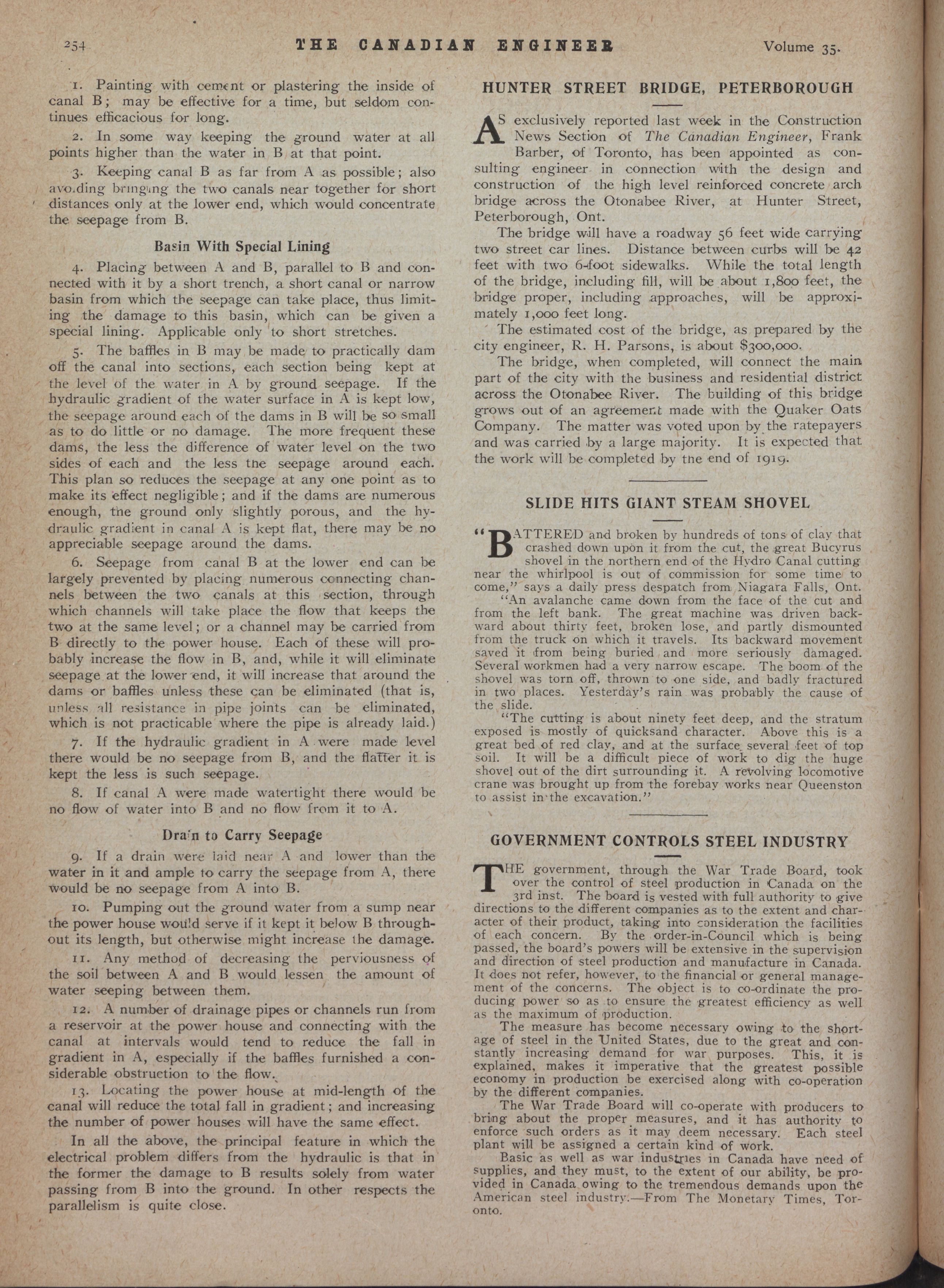 254 THE CANADIAN ENGINEER Volume 35.

1. Painting with cement or plastering the inside of canal B; may be effective for a time, but seldom continues efficacious for long.

2. In some way keeping the ground water at all points higher than the water in B at that point.

3. Keeping canal B as far from A as possible; also avoiding bringing the two canals near together for short distances only at the lower end, which would concentrate the seepage from B.

Basin With Special Lining

4. Placing between A and B, parallel to B and connected with it by a short trench, a short canal or narrow basin from which the seepage can take place, thus limiting the damage to this basin, which can be given a special lining. Applicable only to short stretches.

5. The baffles in B may be made to practically dam off the canal into sections, each section being kept at the level of the water in A by ground seepage. If the hydraulic gradient of the water surface in A is kept low, the seepage around each of the dams in B will be so small as to do little or no damage. The more frequent these dams, the less the difference of water level on the two sides of each and the less the seepage around each. This plan so reduces the seepage at any one point as to make its effect negligible; and if the dams are numerous enough, the ground only slightly porous, and the hydraulic gradient in canal A is kept flat, there may be no appreciable seepage around the dams.

6. Seepage from canal B at the lower end can be largely prevented by placing numerous connecting channels between the two canals at this section, through which channels will take place the flow that keeps the two at the same level; or a channel may be carried from B directly to the power house. Each of these will probably increase the flow in B, and, while it will eliminate seepage at the lower end, it will increase that around the dams or baffles unless these can be eliminated (that is, unless all resistance in pipe joints can be eliminated, which is not practicable where the pipe is already laid.)

7. If the hydraulic gradient in A were made level there would be no seepage from B, and the flatter it is kept the less is such seepage.

8. If canal A were made watertight there would be no flow of water into B and no flow from it to A.

Drain to Carry Seepage

9. If a drain were laid near A and lower than the water in it and ample to carry the seepage from A, there would be no seepage from A into B.

10. Pumping out the ground water from a sump near the power house would serve if it kept it below B throughout its length, but otherwise might increase the damage.

11. Any method of decreasing the perviousness of the soil between A and B would lessen the amount of water seeping between them.

12. A number of drainage pipes or channels run from a reservoir at the power house and connecting with the canal at intervals would tend to reduce the fall in gradient in A, especially if the baffles furnished a considerable obstruction to the flow.

13. Locating the power house at mid-length of the canal will reduce the total fall in gradient; and increasing the number of power houses will have the same effect.

In all the above, the principal feature in which the electrical problem differs from the hydraulic is that in the former the damage to B results solely from water passing from B into the ground. In other respects the parallelism is quite close.

HUNTER STREET BRIDGE, PETERBOROUGH

AS exclusively reported last week in the Construction News Section of The Canadian Engineer, Frank Barber, of Toronto, has been appointed as consulting engineer in connection with the design and construction of the high level reinforced concrete arch bridge across the Otonabee River, at Hunter Street, Peterborough, Ont.

The bridge will have a roadway 56 feet wide carrying two street car lines. Distance between curbs will be 42 feet with two 6-foot sidewalks. While the total length of the bridge, including fill, will be about 1,800 feet, the bridge proper, including approaches, will be approximately 1,000 feet long.

The estimated cost of the bridge, as prepared by the city engineer, R. H. Parsons, is about $300,000.

The bridge, when completed, will connect the main part of the city with the business and residential district across the Otonabee River. The building of this bridge grows out of an agreement made with the Quaker Oats Company. The matter was voted upon by the ratepayers and was carried by a large majority. It is expected that the work will be completed by the end of 1919.

SLIDE HITS GIANT STEAM SHOVEL

"BATTERED and broken by hundreds of tons of clay that crashed down upon it from the cut, the great Bucyrus shovel in the northern end of the Hydro Canal cutting near the whirlpool is out of commission for some time to come," says a daily press despatch from Niagara Falls, Ont.

"An avalanche came down from the face of the cut and from the left bank. The great machine was driven backward about thirty feet, broken lose, and partly dismounted from the truck on which it travels. Its backward movement saved it from being buried and more seriously damaged. Several workmen had a very narrow escape. The boom of the shovel was torn off, thrown to one side, and badly fractured in two places. Yesterday's rain was probably the cause of the slide.

"The cutting is about ninety feet deep, and the stratum exposed is mostly of quicksand character. Above this is a great bed of red clay, and at the surface several feet of top soil. It will be a difficult piece of work to dig the huge shovel out of the dirt surrounding it. A revolving locomotive crane was brought up from the forebay works near Queenston to assist in the excavation."

GOVERNMENT CONTROLS STEEL INDUSTRY

THE government, through the War Trade Board, took over the control of steel production in Canada on the 3rd inst. The board is vested with full authority to give directions to the different companies as to the extent and character of their product, taking into consideration the facilities of each concern. By the order-in-Council which is being passed, the board's powers will be extensive in the supervision and direction of steel production and manufacture in Canada. It does not refer, however, to the financial or general management of the concerns. The object is to co-ordinate the producing power so as to ensure the greatest efficiency as well as the maximum of production.

The measure has become necessary owing to the shortage of steel in the United States, due to the great and constantly increasing demand for war purposes. This, it is explained, makes it imperative that the greatest possible economy in production be exercised along with co-operation by the different companies.

The War Trade Board will co-operate with producers to bring about the proper measures, and it has authority to enforce such orders as it may deem necessary. Each steel plant will be assigned a certain kind of work.

Basic as well as war industries in Canada have need of supplies, and they must, to the extent of our ability, be provided in Canada owing to the tremendous demands upon the American steel industry.—From The Monetary Times, Toronto.